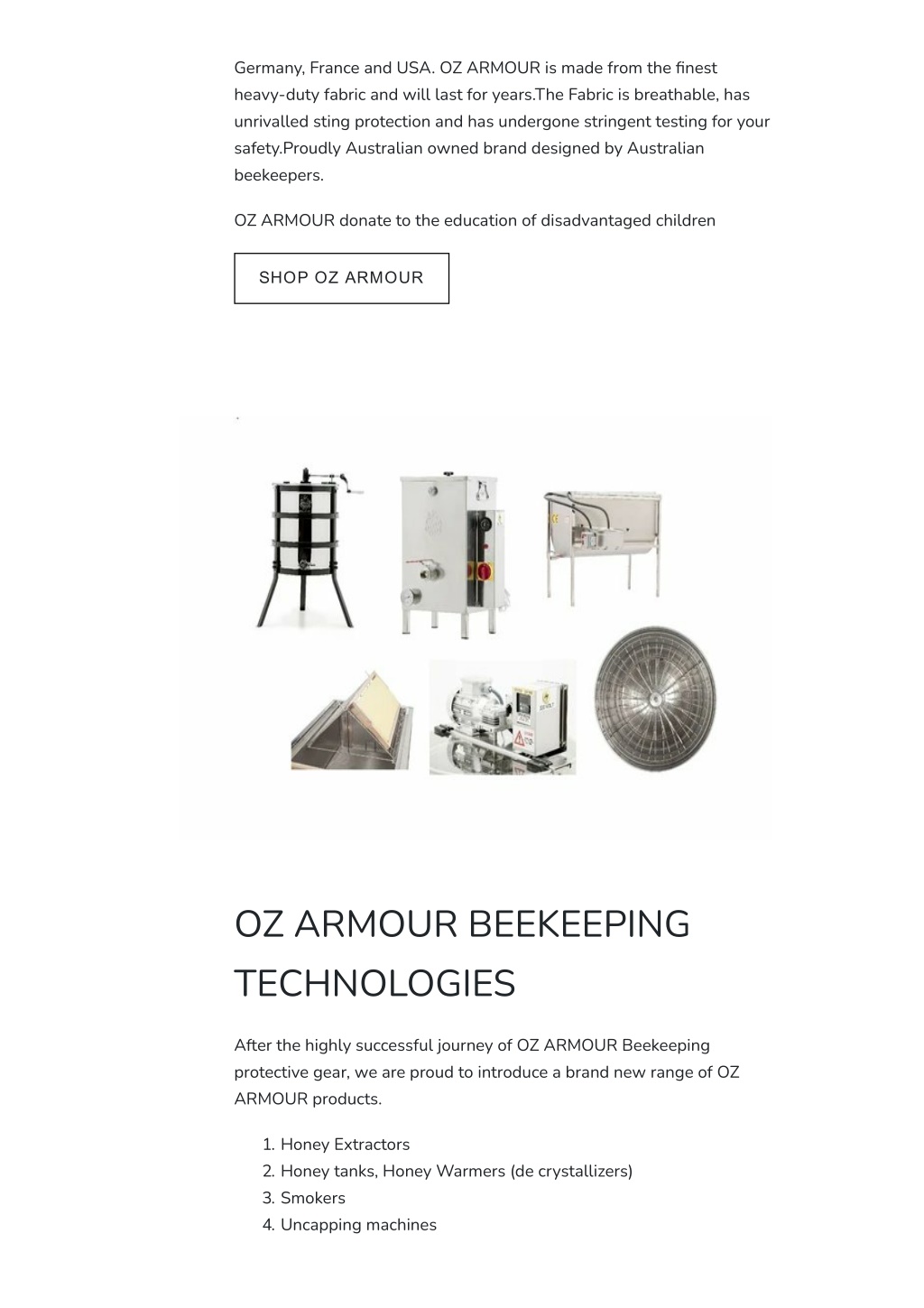 Germany, France and USA. OZ ARMOUR is made from the finest heavy-duty fabric and will last for years.The Fabric is breathable, has unrivalled sting protection and has undergone stringent testing for your safety.Proudly Australian owned brand designed by Australian beekeepers.

OZ ARMOUR donate to the education of disadvantaged children

SHOP OZ ARMOUR

OZ ARMOUR BEEKEEPING TECHNOLOGIES

After the highly successful journey of OZ ARMOUR Beekeeping protective gear, we are proud to introduce a brand new range of OZ ARMOUR products.

1. Honey Extractors
2. Honey tanks, Honey Warmers (de crystallizers)
3. Smokers
4. Uncapping machines